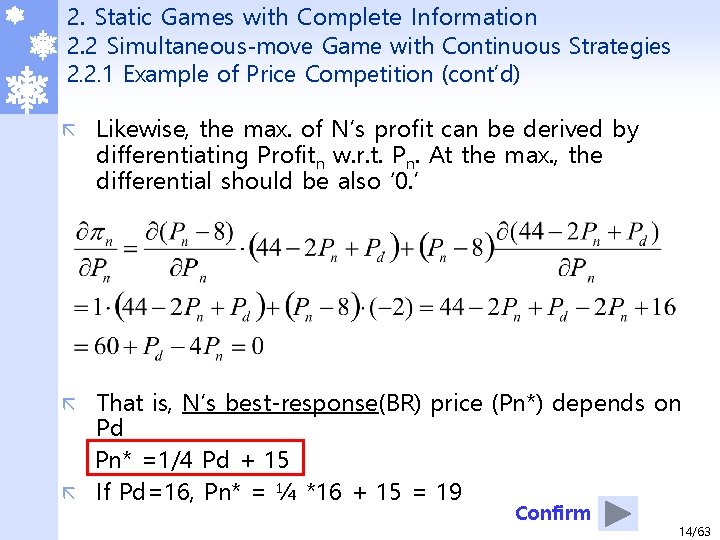 2. Static Games with Complete Information
2.2 Simultaneous-move Game with Continuous Strategies
2.2.1 Example of Price Competition (cont'd)

Likewise, the max. of N's profit can be derived by differentiating Profit$_n$ w.r.t. P$_n$. At the max., the differential should be also '0.'

$\frac{\partial \pi_n}{\partial P_n} = \frac{\partial (P_n - 8)}{\partial P_n} \cdot (44 - 2P_n + P_d) + (P_n - 8)\frac{\partial (44 - 2P_n + P_d)}{\partial P_n}$

$= 1 \cdot (44 - 2P_n + P_d) + (P_n - 8) \cdot (-2) = 44 - 2P_n + P_d - 2P_n + 16$

$= 60 + P_d - 4P_n = 0$

That is, N's best-response(BR) price (Pn*) depends on Pd

Pn* =1/4 Pd + 15

If Pd=16, Pn* = ¼ *16 + 15 = 19

Confirm

14/63